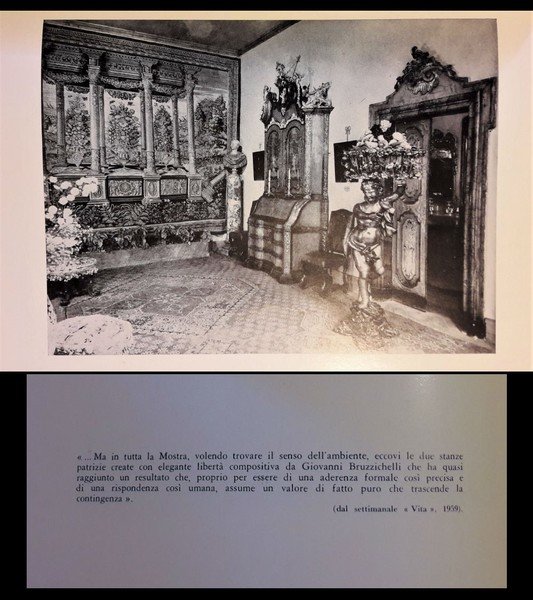 « ... Ma in tutta la Mostra, volendo trovare il senso dell'ambiente, eccovi le due stanze patrizie create con elegante libertà compositiva da Giovanni Bruzzichelli che ha quasi raggiunto un resultato che, proprio per essere di una aderenza formale così precisa e di una rispondenza così umana, assume un valore di fatto puro che trascende la contingenza ».

(dal settimanale « Vita », 1959).